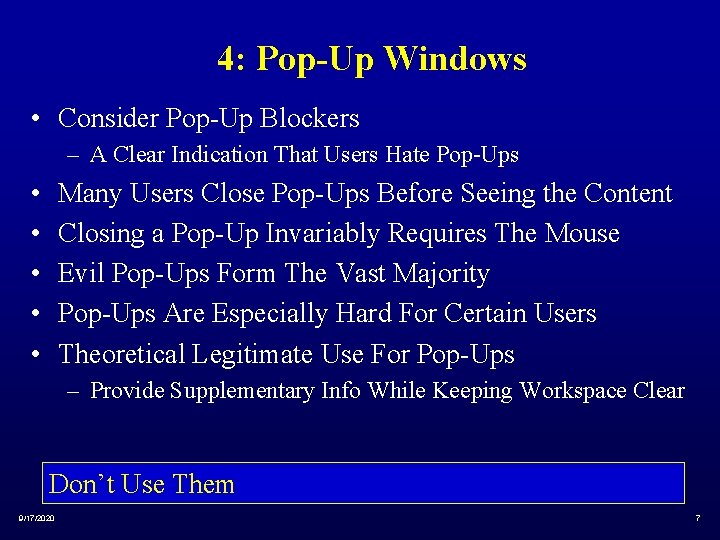 4: Pop-Up Windows

• Consider Pop-Up Blockers
– A Clear Indication That Users Hate Pop-Ups
• Many Users Close Pop-Ups Before Seeing the Content
• Closing a Pop-Up Invariably Requires The Mouse
• Evil Pop-Ups Form The Vast Majority
• Pop-Ups Are Especially Hard For Certain Users
• Theoretical Legitimate Use For Pop-Ups
– Provide Supplementary Info While Keeping Workspace Clear

Don’t Use Them

9/17/2020

7